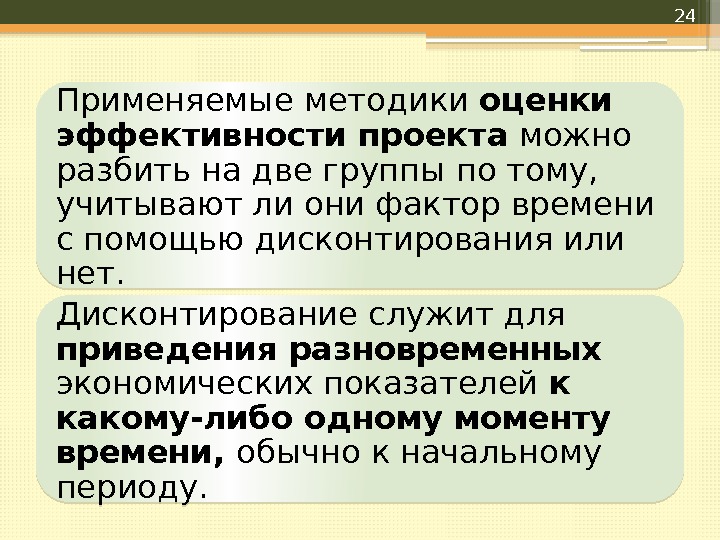 24

Применяемые методики оценки эффективности проекта можно разбить на две группы по тому, учитывают ли они фактор времени с помощью дисконтирования или нет.

Дисконтирование служит для приведения разновременных экономических показателей к какому-либо одному моменту времени, обычно к начальному периоду.